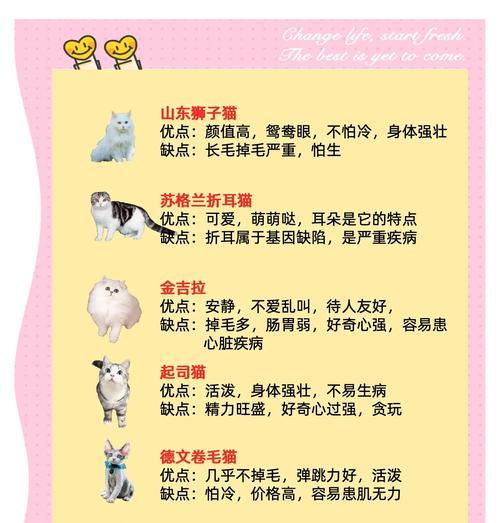 Change life, start fresh.
The best is yet to come.

山东狮子猫
优点：颜值高，鸳鸯眼，不怕冷，身体强壮
缺点：长毛掉毛严重，怕生

苏格兰折耳猫
优点：可爱，萌萌哒，耳朵是它的特点
缺点：折耳属于基因缺陷，是严重疾病

金吉拉
优点：安静，不爱乱叫，待人友好，
缺点：掉毛多，肠胃弱，好奇心强，容易患心脏疾病

起司猫
优点：活泼，身体强壮，不易生病
缺点：精力旺盛，好奇心过强，贪玩

德文卷毛猫
优点：几乎不掉毛，弹跳力好，活泼
缺点：怕冷，价格高，容易患肌无力